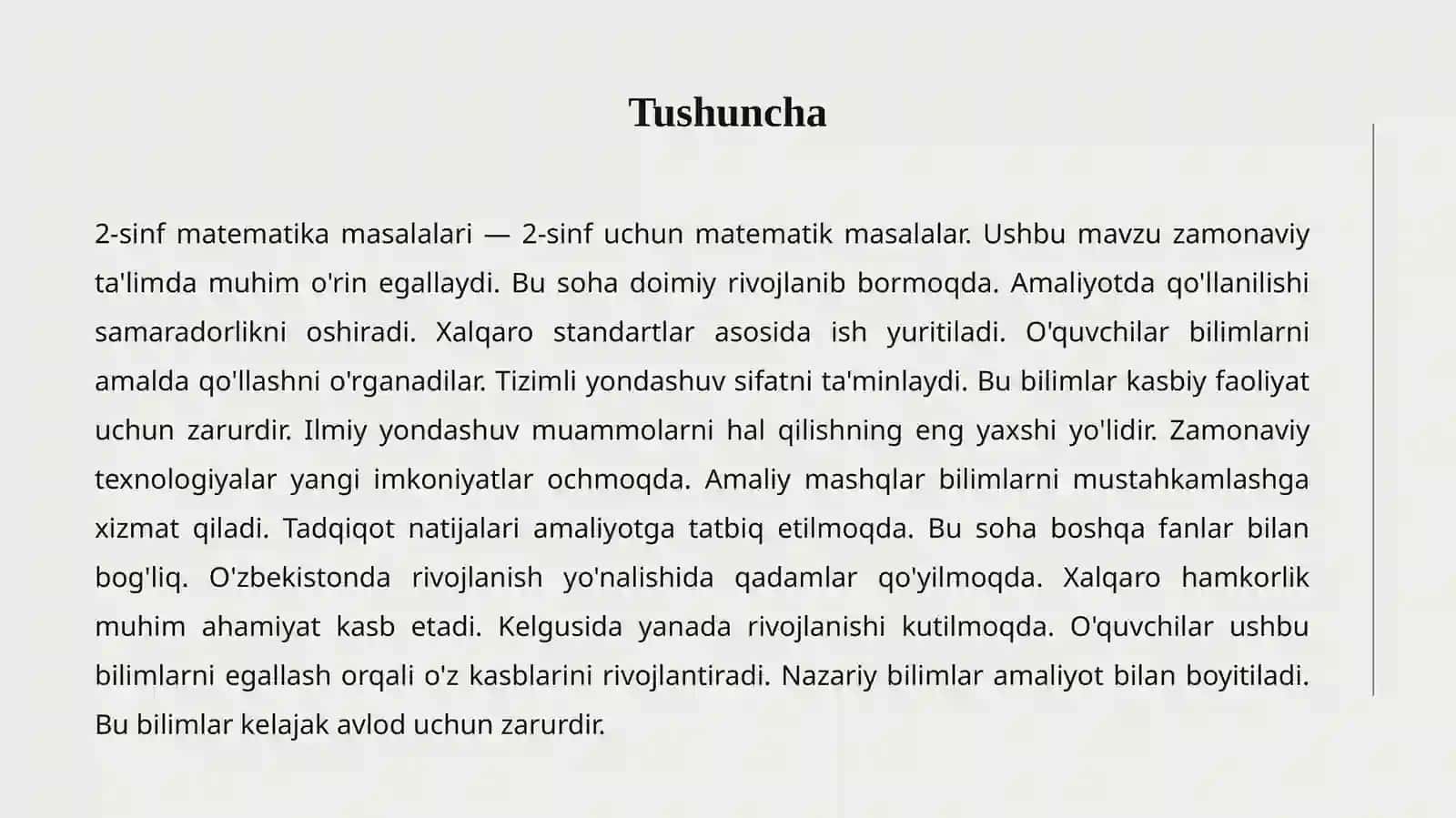 Tushuncha

2-sinf matematika masalalari — 2-sinf uchun matematik masalalar. Ushbu mavzu zamonaviy ta'limda muhim o'rin egallaydi. Bu soha doimiy rivojlanib bormoqda. Amaliyotda qo'llanilishi samaradorlikni oshiradi. Xalqaro standartlar asosida ish yuritiladi. O'quvchilar bilimlarni amalda qo'llashni o'rganadilar. Tizimli yondashuv sifatni ta'minlaydi. Bu bilimlar kasbiy faoliyat uchun zarurdir. Ilmiy yondashuv muammolarni hal qilishning eng yaxshi yo'lidir. Zamonaviy texnologiyalar yangi imkoniyatlar ochmoqda. Amaliy mashqlar bilimlarni mustahkamlashga xizmat qiladi. Tadqiqot natijalari amaliyotga tatbiq etilmoqda. Bu soha boshqa fanlar bilan bog'liq. O'zbekistonda rivojlanish yo'nalishida qadamlar qo'yilmoqda. Xalqaro hamkorlik muhim ahamiyat kasb etadi. Kelgusida yanada rivojlanishi kutilmoqda. O'quvchilar ushbu bilimlarni egallash orqali o'z kasblarini rivojlantiradi. Nazariy bilimlar amaliyot bilan boyitiladi. Bu bilimlar kelajak avlod uchun zarurdir.